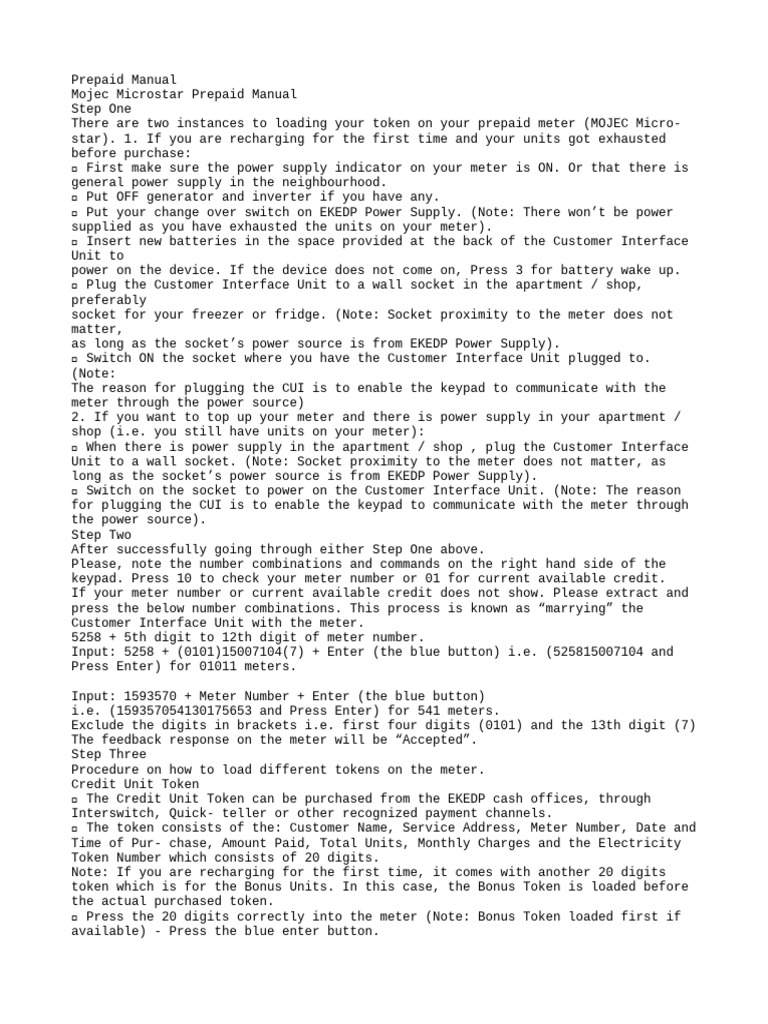 Prepaid Manual
Mojec Microstar Prepaid Manual
Step One
There are two instances to loading your token on your prepaid meter (MOJEC Microstar). 1. If you are recharging for the first time and your units got exhausted before purchase:
▫ First make sure the power supply indicator on your meter is ON. Or that there is general power supply in the neighbourhood.
▫ Put OFF generator and inverter if you have any.
▫ Put your change over switch on EKEDP Power Supply. (Note: There won't be power supplied as you have exhausted the units on your meter).
▫ Insert new batteries in the space provided at the back of the Customer Interface Unit to
power on the device. If the device does not come on, Press 3 for battery wake up.
▫ Plug the Customer Interface Unit to a wall socket in the apartment / shop, preferably
socket for your freezer or fridge. (Note: Socket proximity to the meter does not matter,
as long as the socket's power source is from EKEDP Power Supply).
▫ Switch ON the socket where you have the Customer Interface Unit plugged to. (Note:
The reason for plugging the CUI is to enable the keypad to communicate with the meter through the power source)
2. If you want to top up your meter and there is power supply in your apartment / shop (i.e. you still have units on your meter):
▫ When there is power supply in the apartment / shop , plug the Customer Interface Unit to a wall socket. (Note: Socket proximity to the meter does not matter, as long as the socket's power source is from EKEDP Power Supply).
▫ Switch on the socket to power on the Customer Interface Unit. (Note: The reason for plugging the CUI is to enable the keypad to communicate with the meter through the power source).
Step Two
After successfully going through either Step One above.
Please, note the number combinations and commands on the right hand side of the keypad. Press 10 to check your meter number or 01 for current available credit.
If your meter number or current available credit does not show. Please extract and press the below number combinations. This process is known as "marrying" the Customer Interface Unit with the meter.
5258 + 5th digit to 12th digit of meter number.
Input: 5258 + (0101)15007104(7) + Enter (the blue button) i.e. (525815007104 and Press Enter) for 01011 meters.

Input: 1593570 + Meter Number + Enter (the blue button)
i.e. (159357054130175653 and Press Enter) for 541 meters.
Exclude the digits in brackets i.e. first four digits (0101) and the 13th digit (7)
The feedback response on the meter will be "Accepted".
Step Three
Procedure on how to load different tokens on the meter.
Credit Unit Token
▫ The Credit Unit Token can be purchased from the EKEDP cash offices, through Interswitch, Quick- teller or other recognized payment channels.
▫ The token consists of the: Customer Name, Service Address, Meter Number, Date and Time of Pur- chase, Amount Paid, Total Units, Monthly Charges and the Electricity Token Number which consists of 20 digits.
Note: If you are recharging for the first time, it comes with another 20 digits token which is for the Bonus Units. In this case, the Bonus Token is loaded before the actual purchased token.
▫ Press the 20 digits correctly into the meter (Note: Bonus Token loaded first if available) - Press the blue enter button.